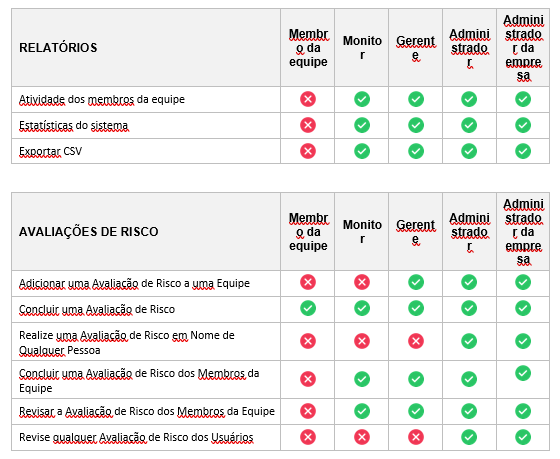 | RELATÓRIOS | Membro da equipe | Monitor | Gerente | Administrador | Administrador da empresa |
|---|---|---|---|---|---|
| Atividade dos membros da equipe | ✗ | ✓ | ✓ | ✓ | ✓ |
| Estatísticas do sistema | ✗ | ✓ | ✓ | ✓ | ✓ |
| Exportar CSV | ✗ | ✓ | ✓ | ✓ | ✓ |

| AVALIAÇÕES DE RISCO | Membro da equipe | Monitor | Gerente | Administrador | Administrador da empresa |
|---|---|---|---|---|---|
| Adicionar uma Avaliação de Risco a uma Equipe | ✗ | ✗ | ✓ | ✓ | ✓ |
| Concluir uma Avaliação de Risco | ✓ | ✓ | ✓ | ✓ | ✓ |
| Realize uma Avaliação de Risco em Nome de Qualquer Pessoa | ✗ | ✗ | ✗ | ✓ | ✓ |
| Concluir uma Avaliação de Risco dos Membros da Equipe | ✗ | ✓ | ✓ | ✓ | ✓ |
| Revisar a Avaliação de Risco dos Membros da Equipe | ✗ | ✓ | ✓ | ✓ | ✓ |
| Revise qualquer Avaliação de Risco dos Usuários | ✗ | ✗ | ✗ | ✓ | ✓ |